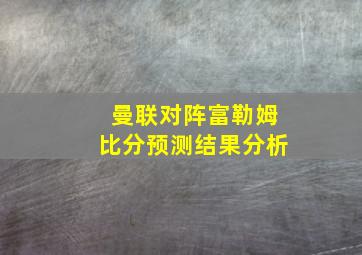 曼联对阵富勒姆
比分预测结果分析